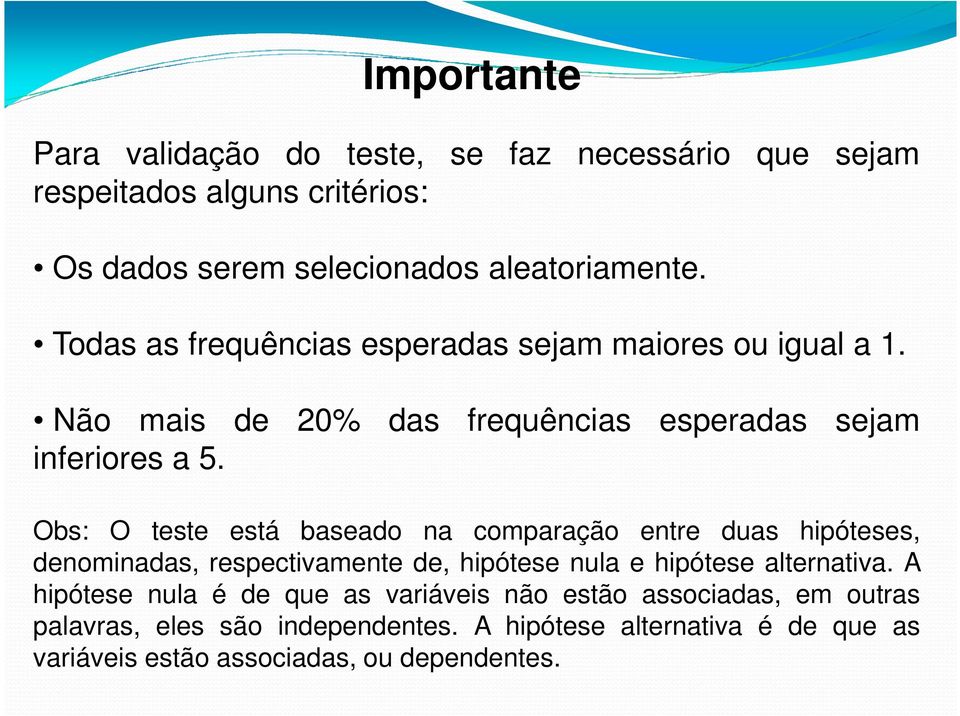 Importante

Para validação do teste, se faz necessário que sejam respeitados alguns critérios:

• Os dados serem selecionados aleatoriamente.

• Todas as frequências esperadas sejam maiores ou igual a 1.

• Não mais de 20% das frequências esperadas sejam inferiores a 5.

Obs: O teste está baseado na comparação entre duas hipóteses, denominadas, respectivamente de, hipótese nula e hipótese alternativa. A hipótese nula é de que as variáveis não estão associadas, em outras palavras, eles são independentes. A hipótese alternativa é de que as variáveis estão associadas, ou dependentes.